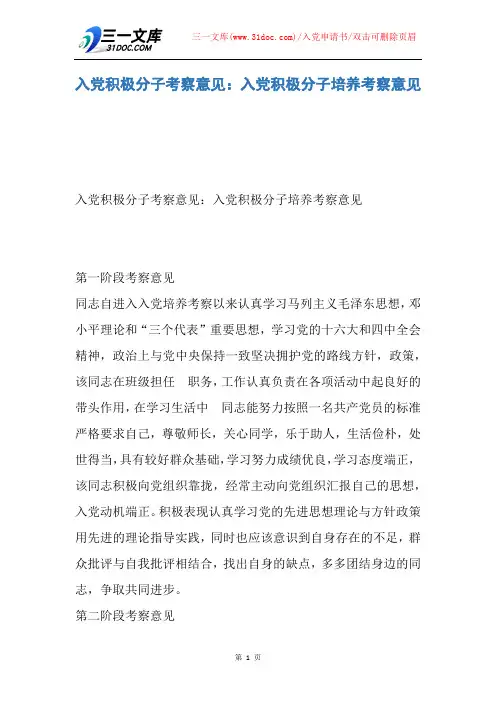 三一文库
31DOC.COM

三一文库(www.31doc.com)/入党申请书/双击可删除页眉

入党积极分子考察意见：入党积极分子培养考察意见

入党积极分子考察意见：入党积极分子培养考察意见

第一阶段考察意见
同志自进入入党培养考察以来认真学习马列主义毛泽东思想，邓小平理论和“三个代表”重要思想，学习党的十六大和四中全会精神，政治上与党中央保持一致坚决拥护党的路线方针，政策，该同志在班级担任　职务，工作认真负责在各项活动中起良好的带头作用，在学习生活中　同志能努力按照一名共产党员的标准严格要求自己，尊敬师长，关心同学，乐于助人，生活俭朴，处世得当，具有较好群众基础，学习努力成绩优良，学习态度端正，该同志积极向党组织靠拢，经常主动向党组织汇报自己的思想，入党动机端正。积极表现认真学习党的先进思想理论与方针政策用先进的理论指导实践，同时也应该意识到自身存在的不足，群众批评与自我批评相结合，找出自身的缺点，多多团结身边的同志，争取共同进步。
第二阶段考察意见

第 1 页